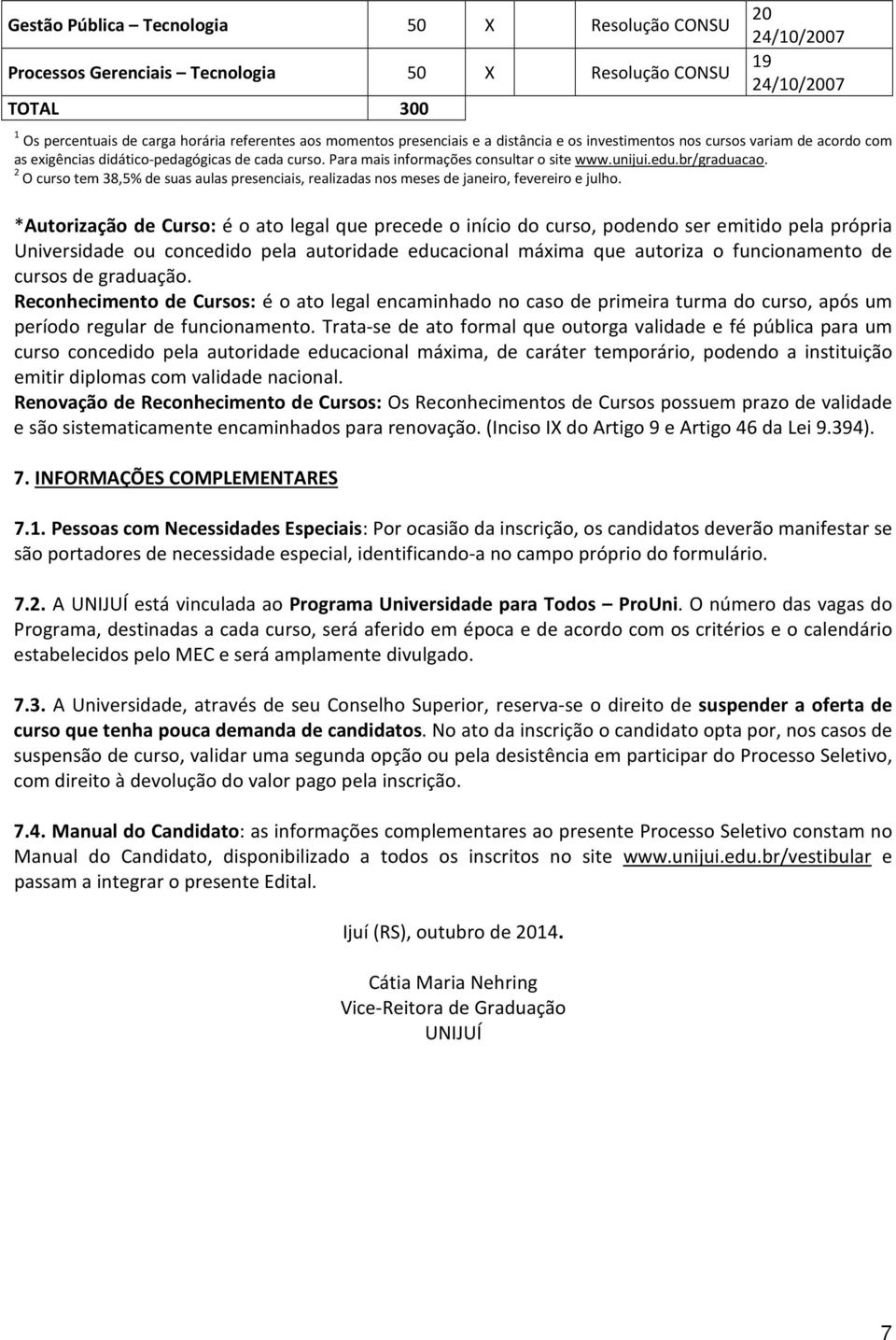 | Gestão Pública – Tecnologia | 50 | X | Resolução CONSU | 20 24/10/2007 |
|---|---|---|---|---|
| Processos Gerenciais – Tecnologia | 50 | X | Resolução CONSU | 19 24/10/2007 |
| TOTAL | 300 | | | |

$^1$ Os percentuais de carga horária referentes aos momentos presenciais e a distância e os investimentos nos cursos variam de acordo com as exigências didático-pedagógicas de cada curso. Para mais informações consultar o site www.unijui.edu.br/graduacao.
$^2$ O curso tem 38,5% de suas aulas presenciais, realizadas nos meses de janeiro, fevereiro e julho.

*Autorização de Curso: é o ato legal que precede o início do curso, podendo ser emitido pela própria Universidade ou concedido pela autoridade educacional máxima que autoriza o funcionamento de cursos de graduação.
Reconhecimento de Cursos: é o ato legal encaminhado no caso de primeira turma do curso, após um período regular de funcionamento. Trata-se de ato formal que outorga validade e fé pública para um curso concedido pela autoridade educacional máxima, de caráter temporário, podendo a instituição emitir diplomas com validade nacional.
Renovação de Reconhecimento de Cursos: Os Reconhecimentos de Cursos possuem prazo de validade e são sistematicamente encaminhados para renovação. (Inciso IX do Artigo 9 e Artigo 46 da Lei 9.394).

7. INFORMAÇÕES COMPLEMENTARES

7.1. Pessoas com Necessidades Especiais: Por ocasião da inscrição, os candidatos deverão manifestar se são portadores de necessidade especial, identificando-a no campo próprio do formulário.

7.2. A UNIJUÍ está vinculada ao Programa Universidade para Todos – ProUni. O número das vagas do Programa, destinadas a cada curso, será aferido em época e de acordo com os critérios e o calendário estabelecidos pelo MEC e será amplamente divulgado.

7.3. A Universidade, através de seu Conselho Superior, reserva-se o direito de suspender a oferta de curso que tenha pouca demanda de candidatos. No ato da inscrição o candidato opta por, nos casos de suspensão de curso, validar uma segunda opção ou pela desistência em participar do Processo Seletivo, com direito à devolução do valor pago pela inscrição.

7.4. Manual do Candidato: as informações complementares ao presente Processo Seletivo constam no Manual do Candidato, disponibilizado a todos os inscritos no site www.unijui.edu.br/vestibular e passam a integrar o presente Edital.

Ijuí (RS), outubro de 2014.

Cátia Maria Nehring
Vice-Reitora de Graduação
UNIJUÍ

7